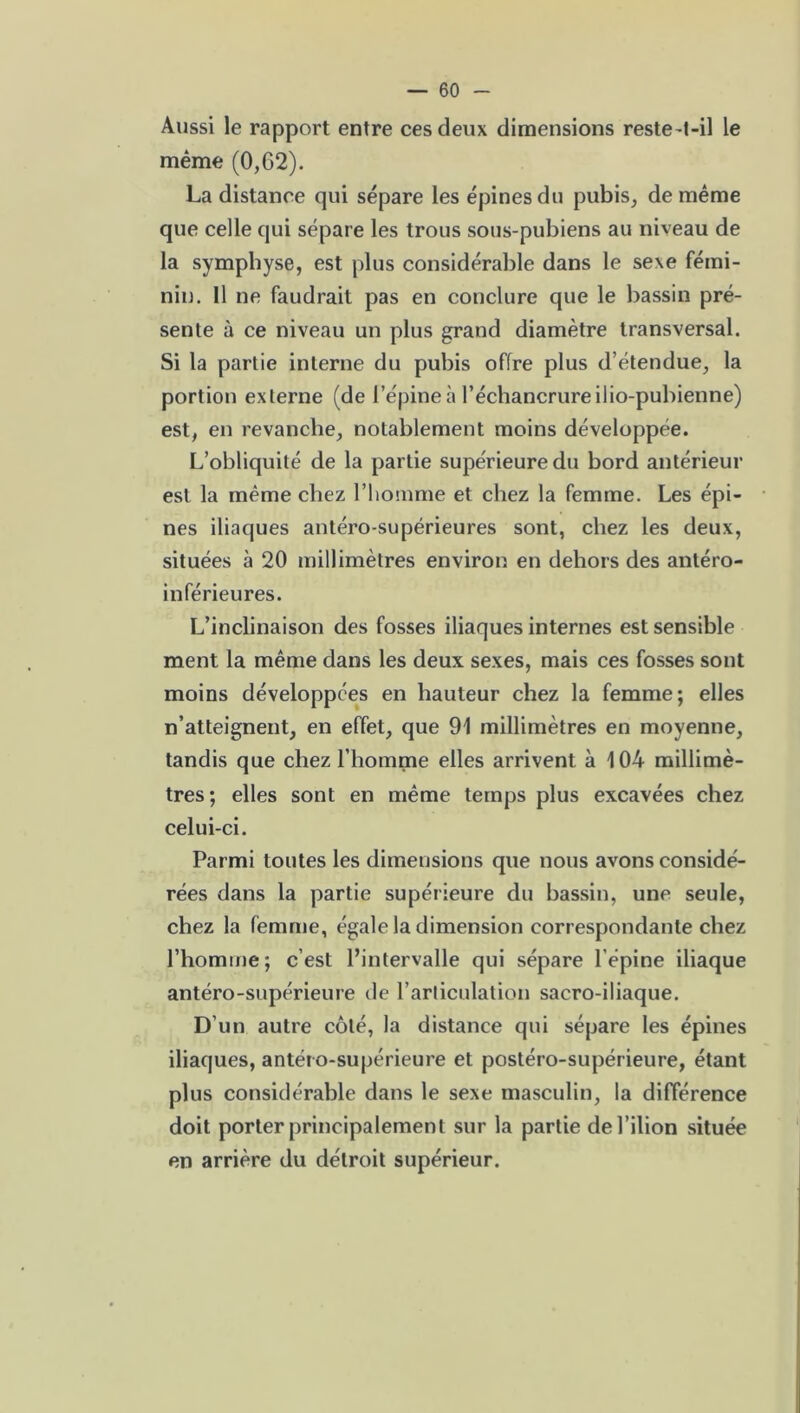 — 60 —

Aussi le rapport entre ces deux dimensions reste-t-il le même (0,62).

La distance qui sépare les épines du pubis, de même que celle qui sépare les trous sous-pubiens au niveau de la symphyse, est plus considérable dans le sexe féminin. Il ne faudrait pas en conclure que le bassin présente à ce niveau un plus grand diamètre transversal. Si la partie interne du pubis offre plus d'étendue, la portion externe (de l'épine à l'échancrure ilio-pubienne) est, en revanche, notablement moins développée.

L'obliquité de la partie supérieure du bord antérieur est la même chez l'homme et chez la femme. Les épines iliaques antéro-supérieures sont, chez les deux, situées à 20 millimètres environ en dehors des antéro-inférieures.

L'inclinaison des fosses iliaques internes est sensible ment la même dans les deux sexes, mais ces fosses sont moins développées en hauteur chez la femme; elles n'atteignent, en effet, que 91 millimètres en moyenne, tandis que chez l'homme elles arrivent à 104 millimètres; elles sont en même temps plus excavées chez celui-ci.

Parmi toutes les dimensions que nous avons considérées dans la partie supérieure du bassin, une seule, chez la femme, égale la dimension correspondante chez l'homme; c'est l'intervalle qui sépare l'épine iliaque antéro-supérieure de l'articulation sacro-iliaque.

D'un autre côté, la distance qui sépare les épines iliaques, antéro-supérieure et postéro-supérieure, étant plus considérable dans le sexe masculin, la différence doit porter principalement sur la partie de l'ilion située en arrière du détroit supérieur.